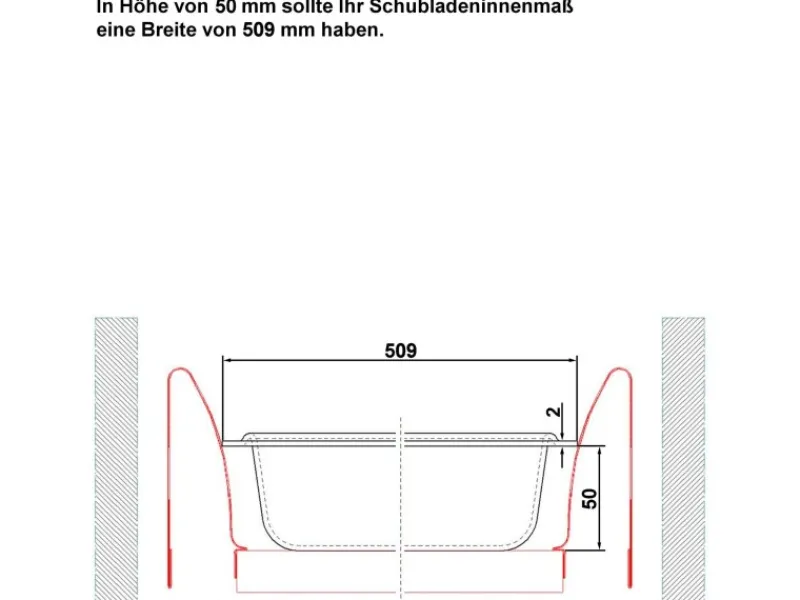 In Höhe von 50 mm sollte Ihr Schubladeninnenmaß eine Breite von 509 mm haben.

509

2

50